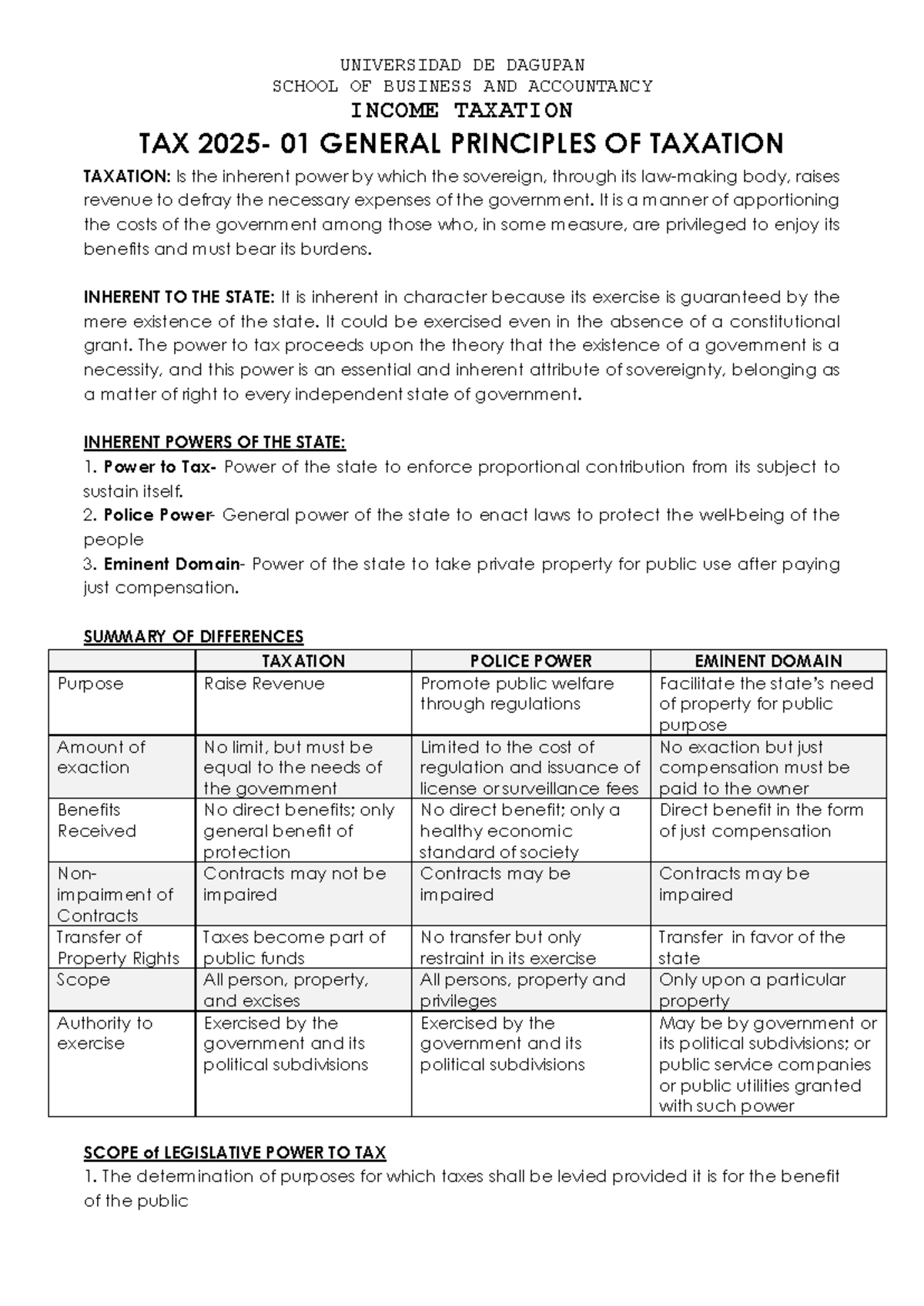 UNIVERSIDAD DE DAGUPAN
SCHOOL OF BUSINESS AND ACCOUNTANCY
INCOME TAXATION
TAX 2025- 01 GENERAL PRINCIPLES OF TAXATION

TAXATION: Is the inherent power by which the sovereign, through its law-making body, raises revenue to defray the necessary expenses of the government. It is a manner of apportioning the costs of the government among those who, in some measure, are privileged to enjoy its benefits and must bear its burdens.

INHERENT TO THE STATE: It is inherent in character because its exercise is guaranteed by the mere existence of the state. It could be exercised even in the absence of a constitutional grant. The power to tax proceeds upon the theory that the existence of a government is a necessity, and this power is an essential and inherent attribute of sovereignty, belonging as a matter of right to every independent state of government.

INHERENT POWERS OF THE STATE:
1. Power to Tax- Power of the state to enforce proportional contribution from its subject to sustain itself.
2. Police Power- General power of the state to enact laws to protect the well-being of the people
3. Eminent Domain- Power of the state to take private property for public use after paying just compensation.

SUMMARY OF DIFFERENCES
| | TAXATION | POLICE POWER | EMINENT DOMAIN |
|---|---|---|---|
| Purpose | Raise Revenue | Promote public welfare through regulations | Facilitate the state's need of property for public purpose |
| Amount of exaction | No limit, but must be equal to the needs of the government | Limited to the cost of regulation and issuance of license or surveillance fees | No exaction but just compensation must be paid to the owner |
| Benefits Received | No direct benefits; only general benefit of protection | No direct benefit; only a healthy economic standard of society | Direct benefit in the form of just compensation |
| Non-impairment of Contracts | Contracts may not be impaired | Contracts may be impaired | Contracts may be impaired |
| Transfer of Property Rights | Taxes become part of public funds | No transfer but only restraint in its exercise | Transfer in favor of the state |
| Scope | All person, property, and excises | All persons, property and privileges | Only upon a particular property |
| Authority to exercise | Exercised by the government and its political subdivisions | Exercised by the government and its political subdivisions | May be by government or its political subdivisions; or public service companies or public utilities granted with such power |

SCOPE of LEGISLATIVE POWER TO TAX
1. The determination of purposes for which taxes shall be levied provided it is for the benefit of the public